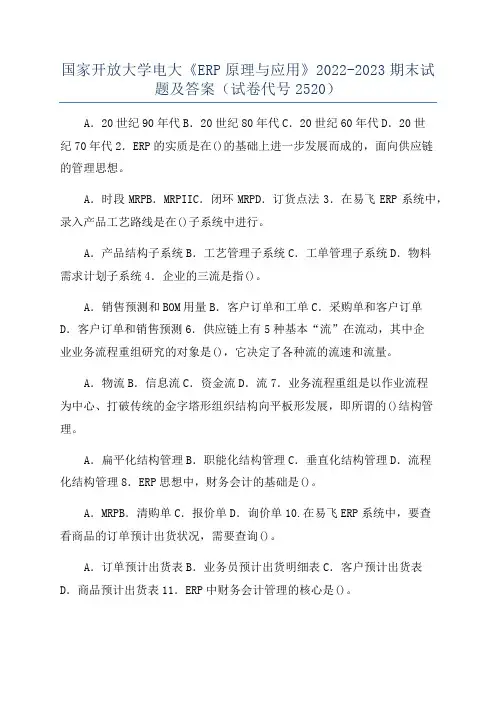 国家开放大学电大《ERP原理与应用》2022-2023期末试题及答案（试卷代号2520）

A．20世纪90年代B．20世纪80年代C．20世纪60年代D．20世纪70年代2．ERP的实质是在()的基础上进一步发展而成的，面向供应链的管理思想。

A．时段MRPB．MRPIIC．闭环MRPD．订货点法3．在易飞ERP系统中，录入产品工艺路线是在()子系统中进行。

A．产品结构子系统B．工艺管理子系统C．工单管理子系统D．物料需求计划子系统4．企业的三流是指()。

A．销售预测和BOM用量B．客户订单和工单C．采购单和客户订单D．客户订单和销售预测6．供应链上有5种基本“流”在流动，其中企业业务流程重组研究的对象是()，它决定了各种流的流速和流量。

A．物流B．信息流C．资金流D．流7．业务流程重组是以作业流程为中心、打破传统的金字塔形组织结构向平板形发展，即所谓的()结构管理。

A．扁平化结构管理B．职能化结构管理C．垂直化结构管理D．流程化结构管理8．ERP思想中，财务会计的基础是()。

A．MRPB．清购单C．报价单D．询价单10.在易飞ERP系统中，要查看商品的订单预计出货状况，需要查询()。

A．订单预计出货表B．业务员预计出货明细表C．客户预计出货表D．商品预计出货表11．ERP中财务会计管理的核心是()。